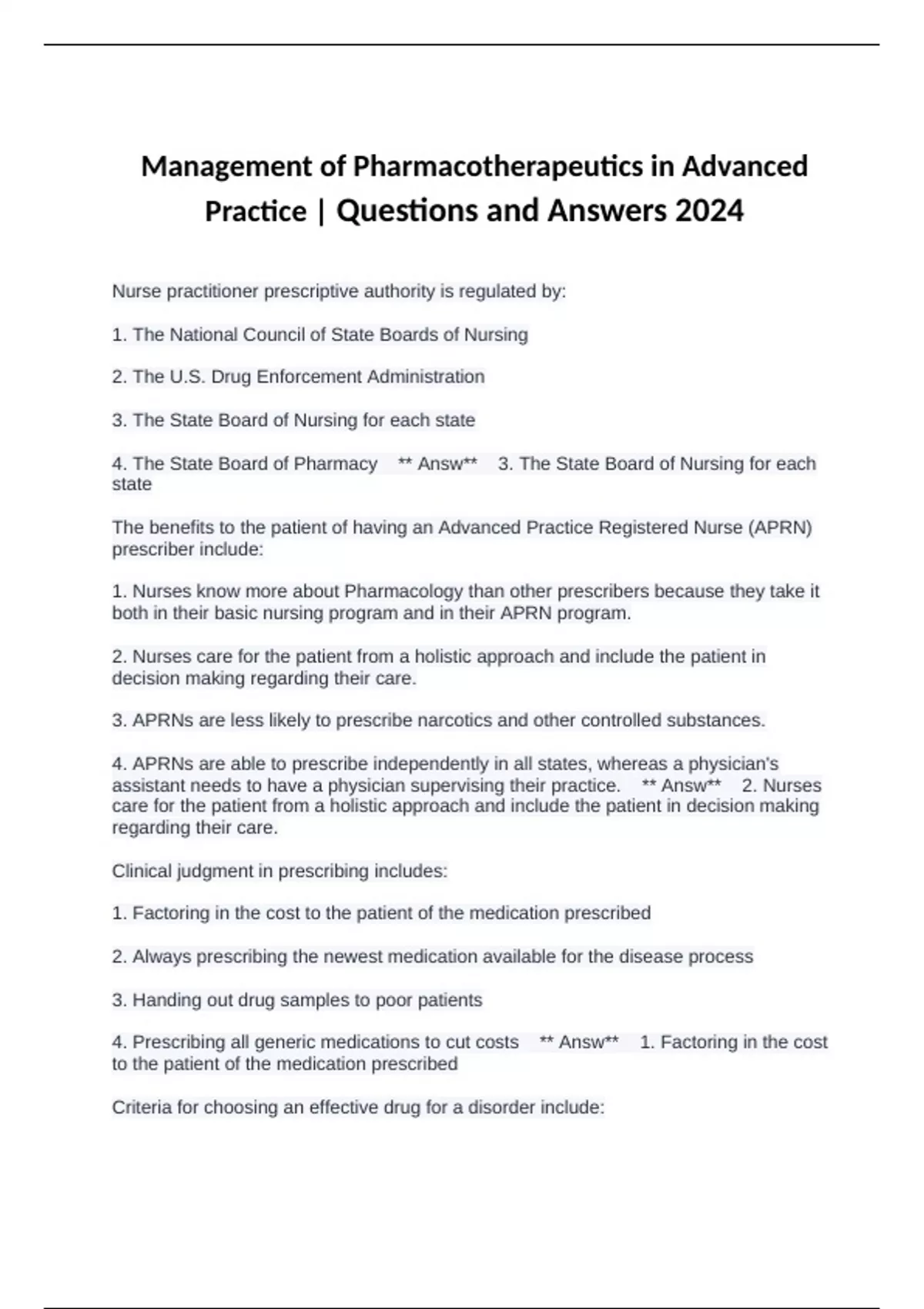 Management of Pharmacotherapeutics in Advanced Practice | Questions and Answers 2024

Nurse practitioner prescriptive authority is regulated by:

1. The National Council of State Boards of Nursing

2. The U.S. Drug Enforcement Administration

3. The State Board of Nursing for each state

4. The State Board of Pharmacy ** Answ** 3. The State Board of Nursing for each state

The benefits to the patient of having an Advanced Practice Registered Nurse (APRN) prescriber include:

1. Nurses know more about Pharmacology than other prescribers because they take it both in their basic nursing program and in their APRN program.

2. Nurses care for the patient from a holistic approach and include the patient in decision making regarding their care.

3. APRNs are less likely to prescribe narcotics and other controlled substances.

4. APRNs are able to prescribe independently in all states, whereas a physician's assistant needs to have a physician supervising their practice. ** Answ** 2. Nurses care for the patient from a holistic approach and include the patient in decision making regarding their care.

Clinical judgment in prescribing includes:

1. Factoring in the cost to the patient of the medication prescribed

2. Always prescribing the newest medication available for the disease process

3. Handing out drug samples to poor patients

4. Prescribing all generic medications to cut costs ** Answ** 1. Factoring in the cost to the patient of the medication prescribed

Criteria for choosing an effective drug for a disorder include: